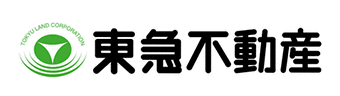 TOKYU LAND CORPORATION
東急不動産